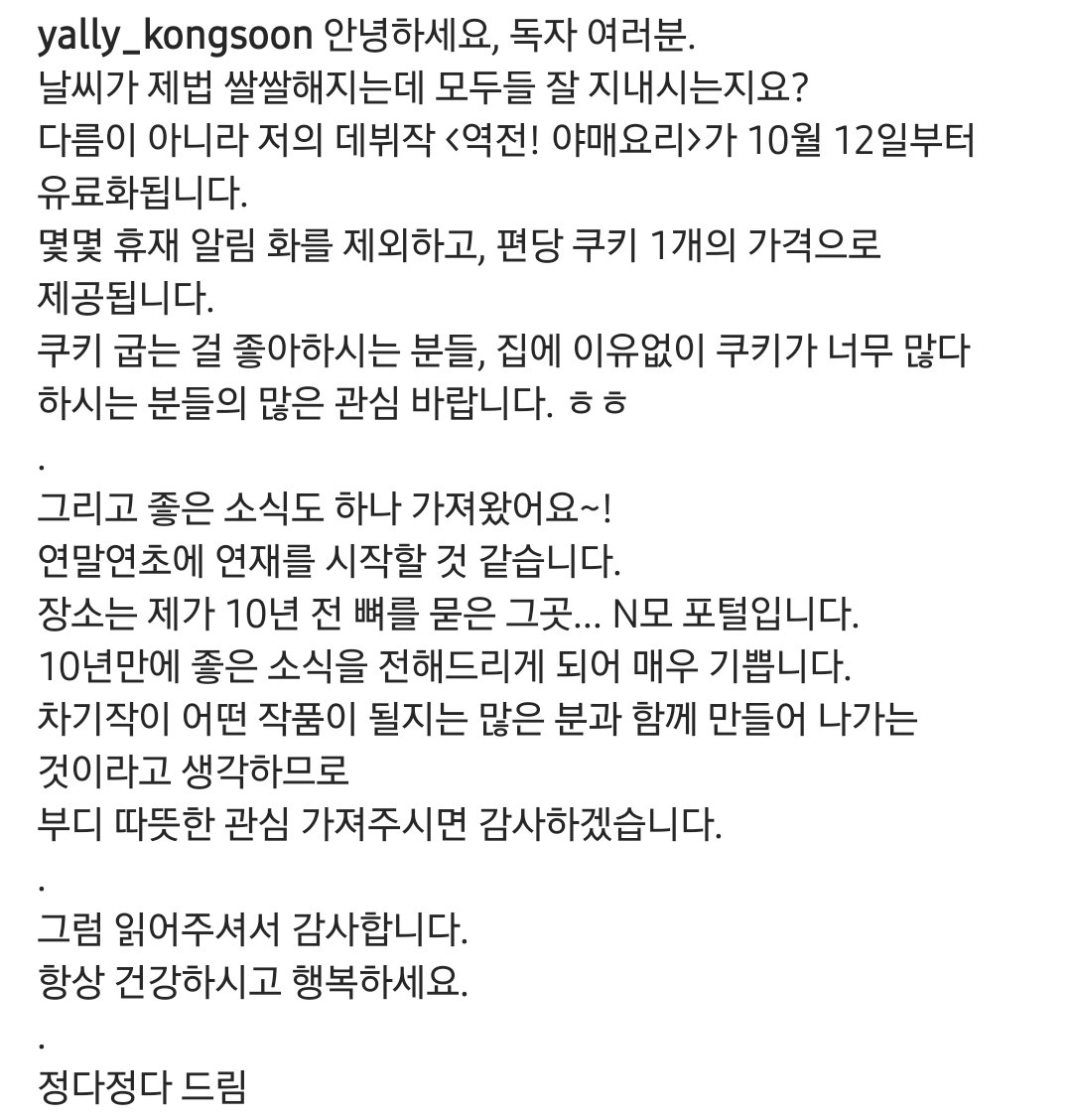 yally_kongsoon 안녕하세요, 독자 여러분.
날씨가 제법 쌀쌀해지는데 모두들 잘 지내시는지요?
다름이 아니라 저의 데뷔작 <역전! 야매요리>가 10월 12일부터 유료화됩니다.
몇몇 휴재 알림 화를 제외하고, 편당 쿠키 1개의 가격으로 제공됩니다.
쿠키 굽는 걸 좋아하시는 분들, 집에 이유없이 쿠키가 너무 많다 하시는 분들의 많은 관심 바랍니다. ㅎㅎ
.
그리고 좋은 소식도 하나 가져왔어요~!
연말연초에 연재를 시작할 것 같습니다.
장소는 제가 10년 전 뼈를 묻은 그곳... N모 포털입니다.
10년만에 좋은 소식을 전해드리게 되어 매우 기쁩니다.
차기작이 어떤 작품이 될지는 많은 분과 함께 만들어 나가는 것이라고 생각하므로
부디 따뜻한 관심 가져주시면 감사하겠습니다.
.
그럼 읽어주셔서 감사합니다.
항상 건강하시고 행복하세요.
.
정다정다 드림